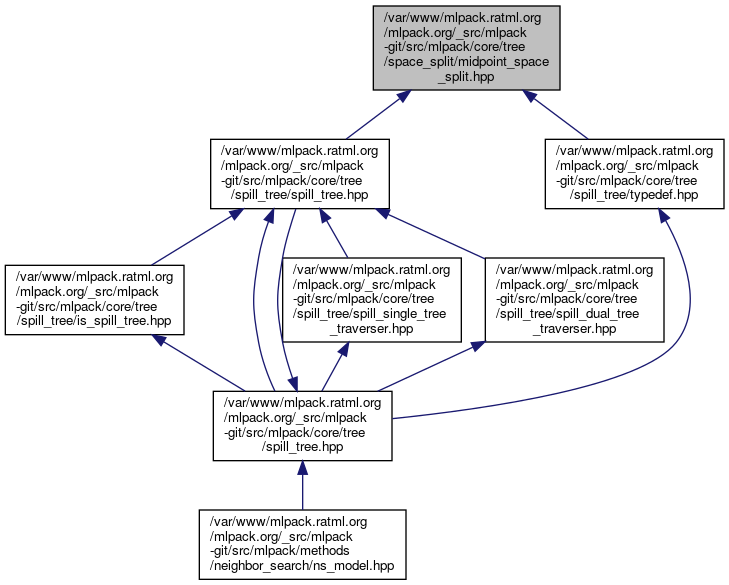 /var/www/mlpack.ratml.org/mlpack.org/_src/mlpack-git/src/mlpack/core/tree/space_split/midpoint_space_split.hpp

/var/www/mlpack.ratml.org/mlpack.org/_src/mlpack-git/src/mlpack/core/tree/spill_tree/spill_tree.hpp

/var/www/mlpack.ratml.org/mlpack.org/_src/mlpack-git/src/mlpack/core/tree/spill_tree/typedef.hpp

/var/www/mlpack.ratml.org/mlpack.org/_src/mlpack-git/src/mlpack/core/tree/spill_tree/is_spill_tree.hpp

/var/www/mlpack.ratml.org/mlpack.org/_src/mlpack-git/src/mlpack/core/tree/spill_tree/spill_single_tree_traverser.hpp

/var/www/mlpack.ratml.org/mlpack.org/_src/mlpack-git/src/mlpack/core/tree/spill_tree/spill_dual_tree_traverser.hpp

/var/www/mlpack.ratml.org/mlpack.org/_src/mlpack-git/src/mlpack/core/tree/spill_tree.hpp

/var/www/mlpack.ratml.org/mlpack.org/_src/mlpack-git/src/mlpack/methods/neighbor_search/ns_model.hpp